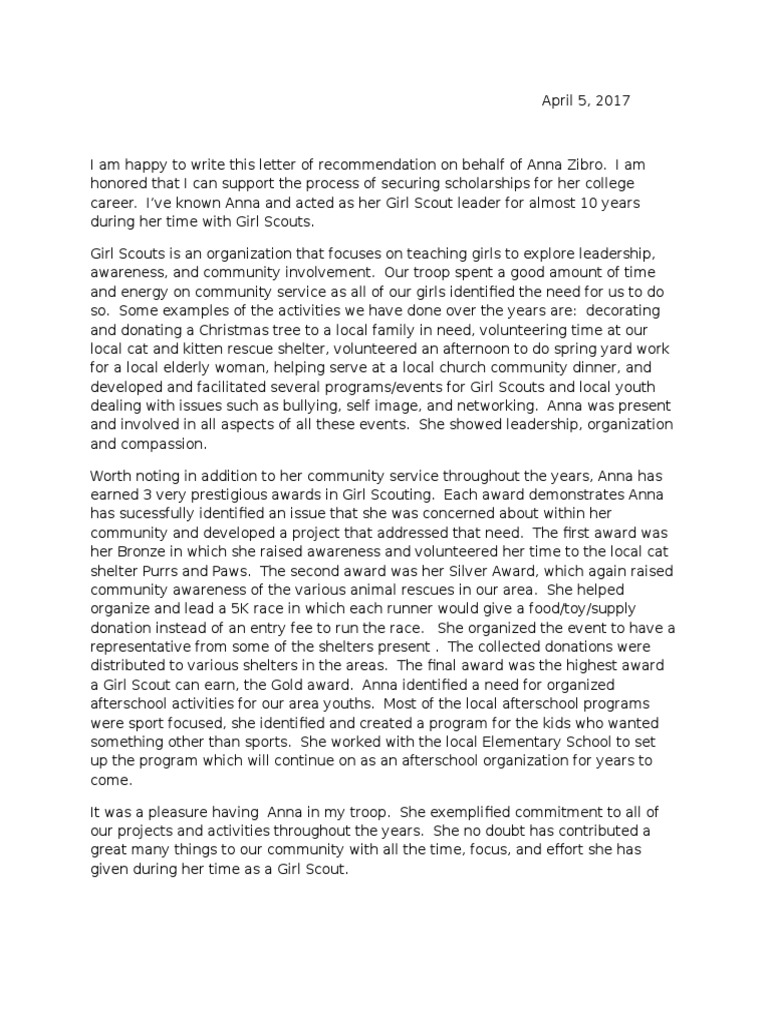 April 5, 2017

I am happy to write this letter of recommendation on behalf of Anna Zibro. I am honored that I can support the process of securing scholarships for her college career. I've known Anna and acted as her Girl Scout leader for almost 10 years during her time with Girl Scouts.

Girl Scouts is an organization that focuses on teaching girls to explore leadership, awareness, and community involvement. Our troop spent a good amount of time and energy on community service as all of our girls identified the need for us to do so. Some examples of the activities we have done over the years are: decorating and donating a Christmas tree to a local family in need, volunteering time at our local cat and kitten rescue shelter, volunteered an afternoon to do spring yard work for a local elderly woman, helping serve at a local church community dinner, and developed and facilitated several programs/events for Girl Scouts and local youth dealing with issues such as bullying, self image, and networking. Anna was present and involved in all aspects of all these events. She showed leadership, organization and compassion.

Worth noting in addition to her community service throughout the years, Anna has earned 3 very prestigious awards in Girl Scouting. Each award demonstrates Anna has sucessfully identified an issue that she was concerned about within her community and developed a project that addressed that need. The first award was her Bronze in which she raised awareness and volunteered her time to the local cat shelter Purrs and Paws. The second award was her Silver Award, which again raised community awareness of the various animal rescues in our area. She helped organize and lead a 5K race in which each runner would give a food/toy/supply donation instead of an entry fee to run the race. She organized the event to have a representative from some of the shelters present . The collected donations were distributed to various shelters in the areas. The final award was the highest award a Girl Scout can earn, the Gold award. Anna identified a need for organized afterschool activities for our area youths. Most of the local afterschool programs were sport focused, she identified and created a program for the kids who wanted something other than sports. She worked with the local Elementary School to set up the program which will continue on as an afterschool organization for years to come.

It was a pleasure having Anna in my troop. She exemplified commitment to all of our projects and activities throughout the years. She no doubt has contributed a great many things to our community with all the time, focus, and effort she has given during her time as a Girl Scout.